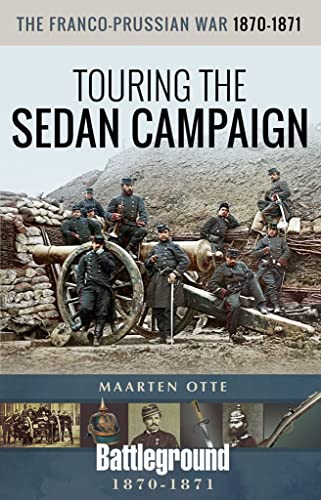 THE FRANCO-PRUSSIAN WAR 1870-1871

TOURING THE SEDAN CAMPAIGN

MAARTEN OTTE

Battleground
1870-1871